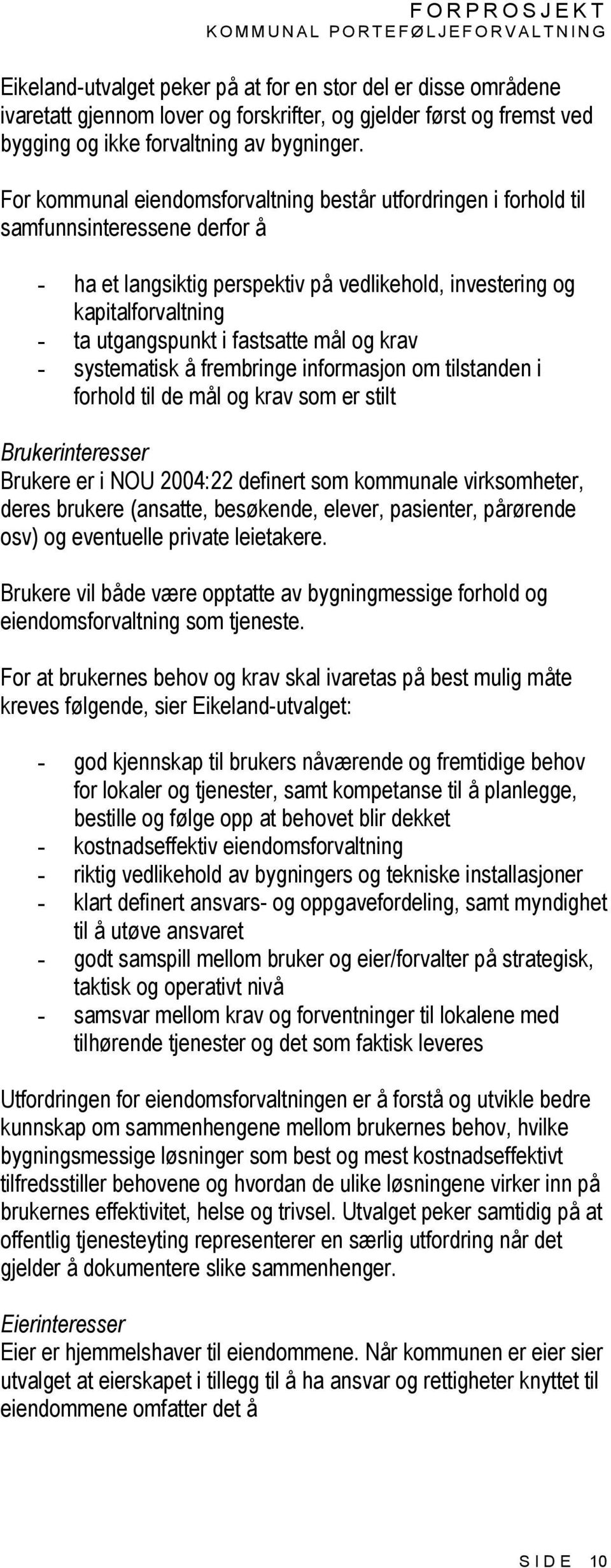 FORPROSJEKT
KOMMUNAL PORTEFØLJEFORVALTNING

Eikeland-utvalget peker på at for en stor del er disse områdene ivaretatt gjennom lover og forskrifter, og gjelder først og fremst ved bygging og ikke forvaltning av bygninger.

For kommunal eiendomsforvaltning består utfordringen i forhold til samfunnsinteressene derfor å

- ha et langsiktig perspektiv på vedlikehold, investering og kapitalforvaltning
- ta utgangspunkt i fastsatte mål og krav
- systematisk å frembringe informasjon om tilstanden i forhold til de mål og krav som er stilt

Brukerinteresser
Brukere er i NOU 2004:22 definert som kommunale virksomheter, deres brukere (ansatte, besøkende, elever, pasienter, pårørende osv) og eventuelle private leietakere.

Brukere vil både være opptatte av bygningmessige forhold og eiendomsforvaltning som tjeneste.

For at brukernes behov og krav skal ivaretas på best mulig måte kreves følgende, sier Eikeland-utvalget:

- god kjennskap til brukers nåværende og fremtidige behov for lokaler og tjenester, samt kompetanse til å planlegge, bestille og følge opp at behovet blir dekket
- kostnadseffektiv eiendomsforvaltning
- riktig vedlikehold av bygningers og tekniske installasjoner
- klart definert ansvars- og oppgavefordeling, samt myndighet til å utøve ansvaret
- godt samspill mellom bruker og eier/forvalter på strategisk, taktisk og operativt nivå
- samsvar mellom krav og forventninger til lokalene med tilhørende tjenester og det som faktisk leveres

Utfordringen for eiendomsforvaltningen er å forstå og utvikle bedre kunnskap om sammenhengene mellom brukernes behov, hvilke bygningsmessige løsninger som best og mest kostnadseffektivt tilfredsstiller behovene og hvordan de ulike løsningene virker inn på brukernes effektivitet, helse og trivsel. Utvalget peker samtidig på at offentlig tjenesteyting representerer en særlig utfordring når det gjelder å dokumentere slike sammenhenger.

Eierinteresser
Eier er hjemmelshaver til eiendommene. Når kommunen er eier sier utvalget at eierskapet i tillegg til å ha ansvar og rettigheter knyttet til eiendommene omfatter det å

SIDE 10